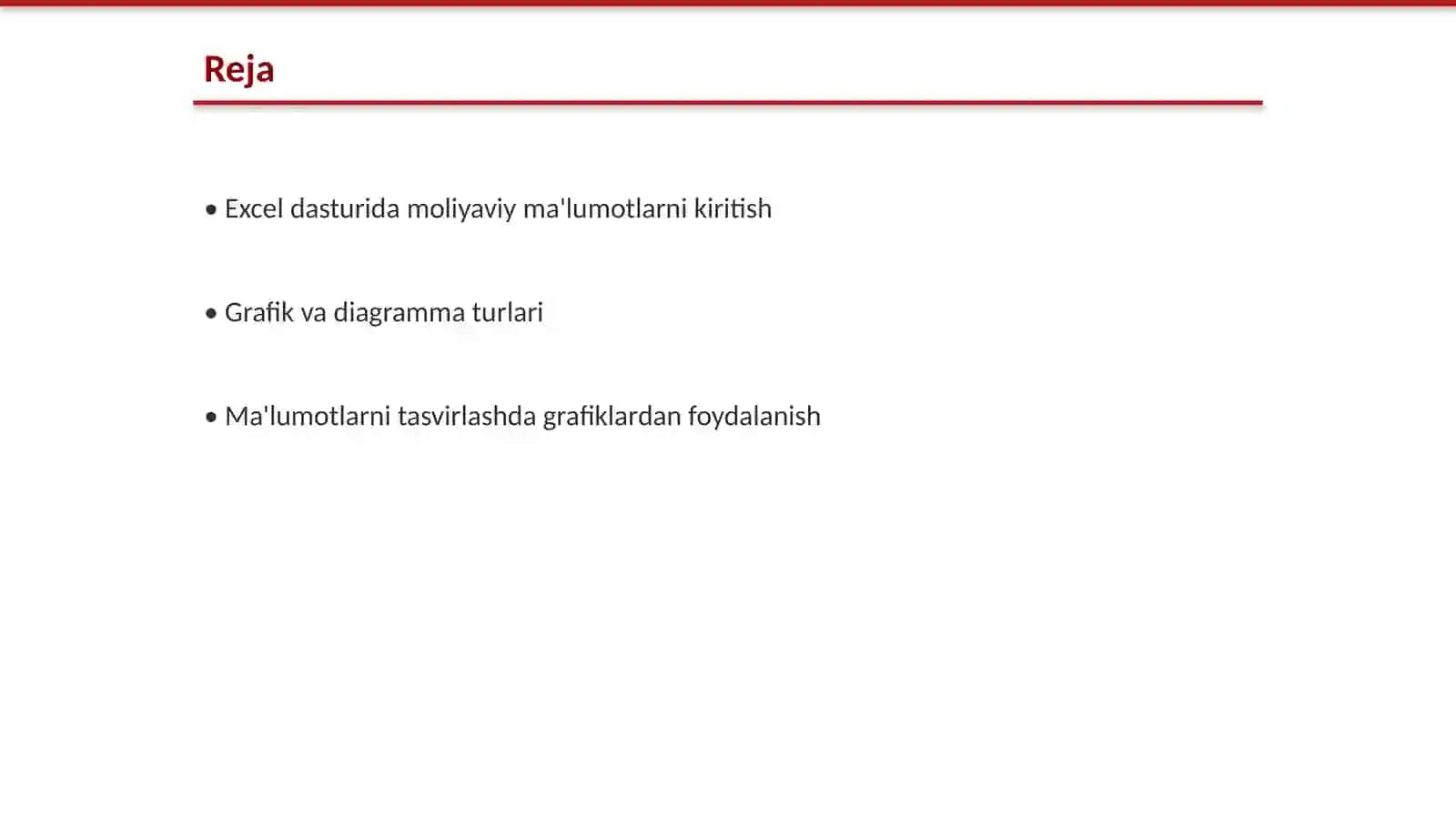 Reja

• Excel dasturida moliyaviy ma'lumotlarni kiritish

• Grafik va diagramma turlari

• Ma'lumotlarni tasvirlashda grafiklardan foydalanish